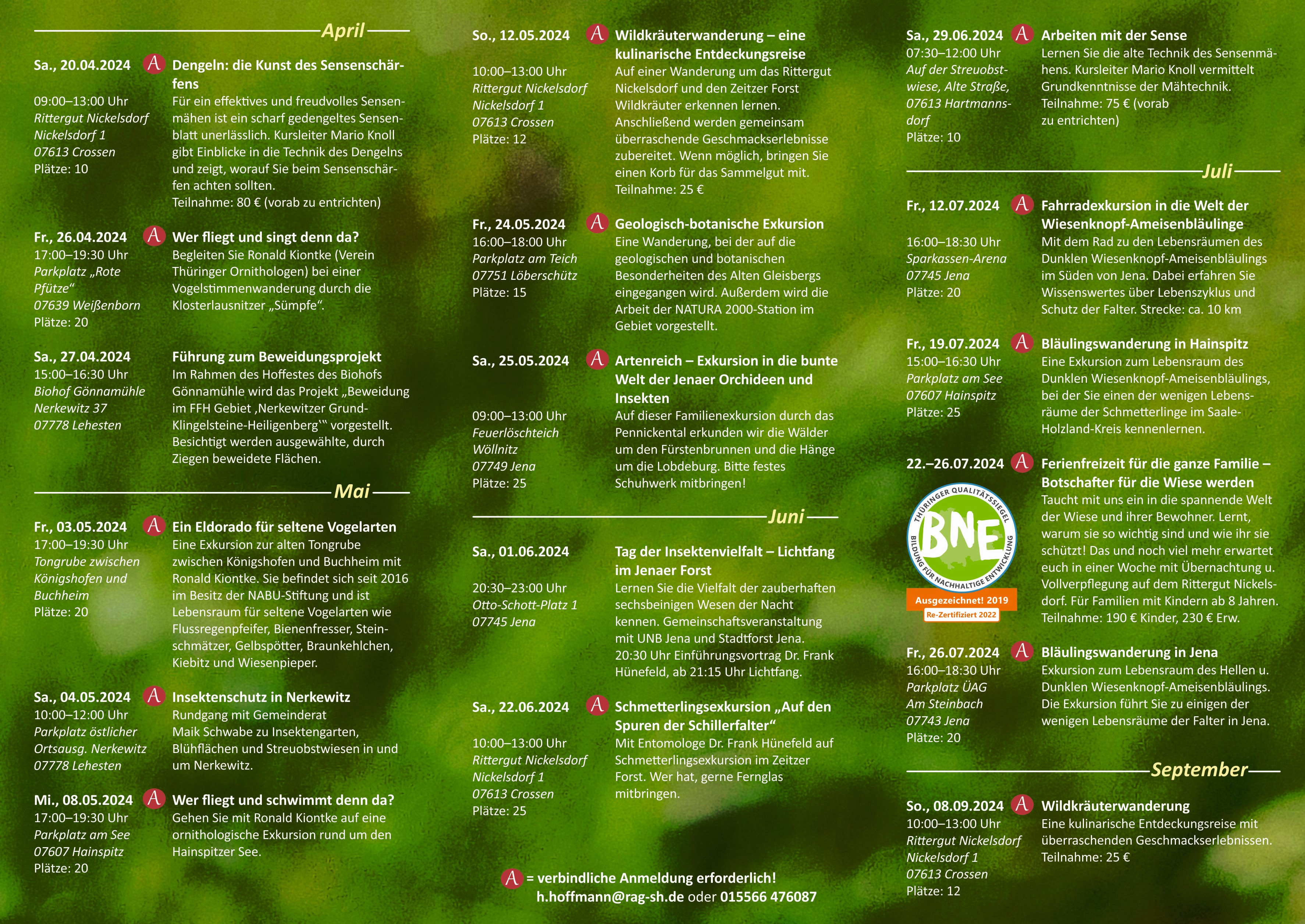 April

Sa., 20.04.2024 A Dengeln: die Kunst des Sensenschärfens

09:00–13:00 Uhr
Rittergut Nickelsdorf
Nickelsdorf 1
07613 Crossen
Plätze: 10

Für ein effektives und freudvolles Sensenmähen ist ein scharf gedengeltes Sensenblatt unerlässlich. Kursleiter Mario Knoll gibt Einblicke in die Technik des Dengelns und zeigt, worauf Sie beim Sensenschärfen achten sollten.
Teilnahme: 80 € (vorab zu entrichten)

Fr., 26.04.2024 A Wer fliegt und singt denn da?
17:00–19:30 Uhr
Parkplatz „Rote Pfütze“
07639 Weißenborn
Plätze: 20

Begleiten Sie Ronald Kiontke (Verein Thüringer Ornithologen) bei einer Vogelstimmenwanderung durch die Klosterlausnitzer „Sümpfe“.

Sa., 27.04.2024 Führung zum Beweidungsprojekt
15:00–16:30 Uhr
Biohof Gönnamühle
Nerkewitz 37
07778 Lehesten

Im Rahmen des Hoffestes des Biohofs Gönnamühle wird das Projekt „Beweidung im FFH Gebiet ‚Nerkewitzer Grund-Klingelsteine-Heiligenberg‘“ vorgestellt. Besichtigt werden ausgewählte, durch Ziegen beweidete Flächen.

Mai

Fr., 03.05.2024 A Ein Eldorado für seltene Vogelarten
17:00–19:30 Uhr
Tongrube zwischen Königshofen und Buchheim
Plätze: 20

Eine Exkursion zur alten Tongrube zwischen Königshofen und Buchheim mit Ronald Kiontke. Sie befindet sich seit 2016 im Besitz der NABU-Stiftung und ist Lebensraum für seltene Vogelarten wie Flussregenpfeifer, Bienenfresser, Steinschmätzer, Gelbspötter, Braunkehlchen, Kiebitz und Wiesenpieper.

Sa., 04.05.2024 A Insektenschutz in Nerkewitz
10:00–12:00 Uhr
Parkplatz östlicher Ortsausg. Nerkewitz
07778 Lehesten

Rundgang mit Gemeinderat Maik Schwabe zu Insektengarten, Blühflächen und Streuobstwiesen in und um Nerkewitz.

Mi., 08.05.2024 A Wer fliegt und schwimmt denn da?
17:00–19:30 Uhr
Parkplatz am See
07607 Hainspitz
Plätze: 20

Gehen Sie mit Ronald Kiontke auf eine ornithologische Exkursion rund um den Hainspitzer See.

So., 12.05.2024 A Wildkräuterwanderung – eine kulinarische Entdeckungsreise

10:00–13:00 Uhr
Rittergut Nickelsdorf
Nickelsdorf 1
07613 Crossen
Plätze: 12

Auf einer Wanderung um das Rittergut Nickelsdorf und den Zeitzer Forst Wildkräuter erkennen lernen. Anschließend werden gemeinsam überraschende Geschmackserlebnisse zubereitet. Wenn möglich, bringen Sie einen Korb für das Sammelgut mit.
Teilnahme: 25 €

Fr., 24.05.2024 A Geologisch-botanische Exkursion
16:00–18:00 Uhr
Parkplatz am Teich
07751 Löberschütz
Plätze: 15

Eine Wanderung, bei der auf die geologischen und botanischen Besonderheiten des Alten Gleisbergs eingegangen wird. Außerdem wird die Arbeit der NATURA 2000-Station im Gebiet vorgestellt.

Sa., 25.05.2024 A Artenreich – Exkursion in die bunte Welt der Jenaer Orchideen und Insekten

09:00–13:00 Uhr
Feuerlöschteich Wöllnitz
07749 Jena
Plätze: 25

Auf dieser Familienexkursion durch das Pennickental erkunden wir die Wälder um den Fürstenbrunnen und die Hänge um die Lobdeburg. Bitte festes Schuhwerk mitbringen!

Juni

Sa., 01.06.2024 Tag der Insektenvielfalt – Lichtfang im Jenaer Forst

20:30–23:00 Uhr
Otto-Schott-Platz 1
07745 Jena

Lernen Sie die Vielfalt der zauberhaften sechsbeinigen Wesen der Nacht kennen. Gemeinschaftsveranstaltung mit UNB Jena und Stadtforst Jena. 20:30 Uhr Einführungsvortrag Dr. Frank Hünefeld, ab 21:15 Uhr Lichtfang.

Sa., 22.06.2024 A Schmetterlingsexkursion „Auf den Spuren der Schillerfalter“

10:00–13:00 Uhr
Rittergut Nickelsdorf
Nickelsdorf 1
07613 Crossen
Plätze: 25

Mit Entomologe Dr. Frank Hünefeld auf Schmetterlingsexkursion im Zeitzer Forst. Wer hat, gerne Fernglas mitbringen.

A = verbindliche Anmeldung erforderlich!
h.hoffmann@rag-sh.de oder 015566 476087

Sa., 29.06.2024 A Arbeiten mit der Sense
07:30–12:00 Uhr
Auf der Streuobstwiese, Alte Straße,
07613 Hartmannsdorf
Plätze: 10

Lernen Sie die alte Technik des Sensenmähens. Kursleiter Mario Knoll vermittelt Grundkenntnisse der Mähtechnik.
Teilnahme: 75 € (vorab zu entrichten)

Juli

Fr., 12.07.2024 A Fahrradexkursion in die Welt der Wiesenknopf-Ameisenbläulinge

16:00–18:30 Uhr
Sparkassen-Arena
07745 Jena
Plätze: 20

Mit dem Rad zu den Lebensräumen des Dunklen Wiesenknopf-Ameisenbläulings im Süden von Jena. Dabei erfahren Sie Wissenswertes über Lebenszyklus und Schutz der Falter. Strecke: ca. 10 km

Fr., 19.07.2024 A Bläulingswanderung in Hainspitz
15:00–16:30 Uhr
Parkplatz am See
07607 Hainspitz
Plätze: 25

Eine Exkursion zum Lebensraum des Dunklen Wiesenknopf-Ameisenbläulings, bei der Sie einen der wenigen Lebensräume der Schmetterlinge im Saale-Holzland-Kreis kennenlernen.

22.–26.07.2024 A Ferienfreizeit für die ganze Familie – Botschafter für die Wiese werden

THÜRINGER QUALITÄTSSIEGEL
BNE
BILDUNG FÜR NACHHALTIGE ENTWICKLUNG
Ausgezeichnet! 2019
Re-Zertifiziert 2022

Taucht mit uns ein in die spannende Welt der Wiese und ihrer Bewohner. Lernt, warum sie so wichtig sind und wie ihr sie schützt! Das und noch viel mehr erwartet euch in einer Woche mit Übernachtung u. Vollverpflegung auf dem Rittergut Nickelsdorf. Für Familien mit Kindern ab 8 Jahren.
Teilnahme: 190 € Kinder, 230 € Erw.

Fr., 26.07.2024 A Bläulingswanderung in Jena
16:00–18:30 Uhr
Parkplatz ÜAG
Am Steinbach
07743 Jena
Plätze: 20

Exkursion zum Lebensraum des Hellen u. Dunklen Wiesenknopf-Ameisenbläulings. Die Exkursion führt Sie zu einigen der wenigen Lebensräume der Falter in Jena.

September

So., 08.09.2024 A Wildkräuterwanderung
10:00–13:00 Uhr
Rittergut Nickelsdorf
Nickelsdorf 1
07613 Crossen
Plätze: 12

Eine kulinarische Entdeckungsreise mit überraschenden Geschmackserlebnissen.
Teilnahme: 25 €